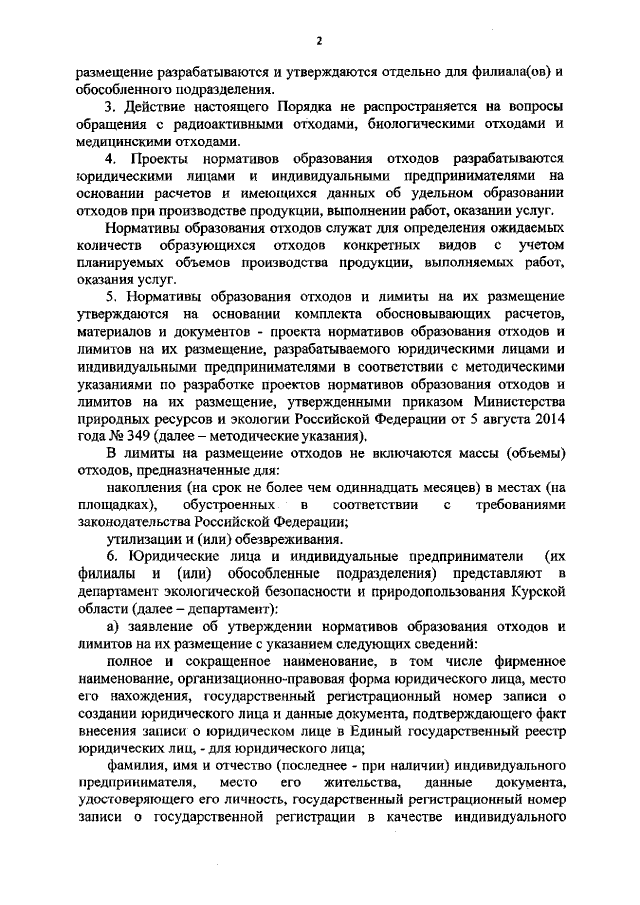 2

размещение разрабатываются и утверждаются отдельно для филиала(ов) и обособленного подразделения.

3. Действие настоящего Порядка не распространяется на вопросы обращения с радиоактивными отходами, биологическими отходами и медицинскими отходами.

4. Проекты нормативов образования отходов разрабатываются юридическими лицами и индивидуальными предпринимателями на основании расчетов и имеющихся данных об удельном образовании отходов при производстве продукции, выполнении работ, оказании услуг.

Нормативы образования отходов служат для определения ожидаемых количеств образующихся отходов конкретных видов с учетом планируемых объемов производства продукции, выполняемых работ, оказания услуг.

5. Нормативы образования отходов и лимиты на их размещение утверждаются на основании комплекта обосновывающих расчетов, материалов и документов - проекта нормативов образования отходов и лимитов на их размещение, разрабатываемого юридическими лицами и индивидуальными предпринимателями в соответствии с методическими указаниями по разработке проектов нормативов образования отходов и лимитов на их размещение, утвержденными приказом Министерства природных ресурсов и экологии Российской Федерации от 5 августа 2014 года № 349 (далее – методические указания).

В лимиты на размещение отходов не включаются массы (объемы) отходов, предназначенные для:

накопления (на срок не более чем одиннадцать месяцев) в местах (на площадках), обустроенных в соответствии с требованиями законодательства Российской Федерации;

утилизации и (или) обезвреживания.

6. Юридические лица и индивидуальные предприниматели (их филиалы и (или) обособленные подразделения) представляют в департамент экологической безопасности и природопользования Курской области (далее – департамент):

а) заявление об утверждении нормативов образования отходов и лимитов на их размещение с указанием следующих сведений:

полное и сокращенное наименование, в том числе фирменное наименование, организационно-правовая форма юридического лица, место его нахождения, государственный регистрационный номер записи о создании юридического лица и данные документа, подтверждающего факт внесения записи о юридическом лице в Единый государственный реестр юридических лиц, - для юридического лица;

фамилия, имя и отчество (последнее - при наличии) индивидуального предпринимателя, место его жительства, данные документа, удостоверяющего его личность, государственный регистрационный номер записи о государственной регистрации в качестве индивидуального